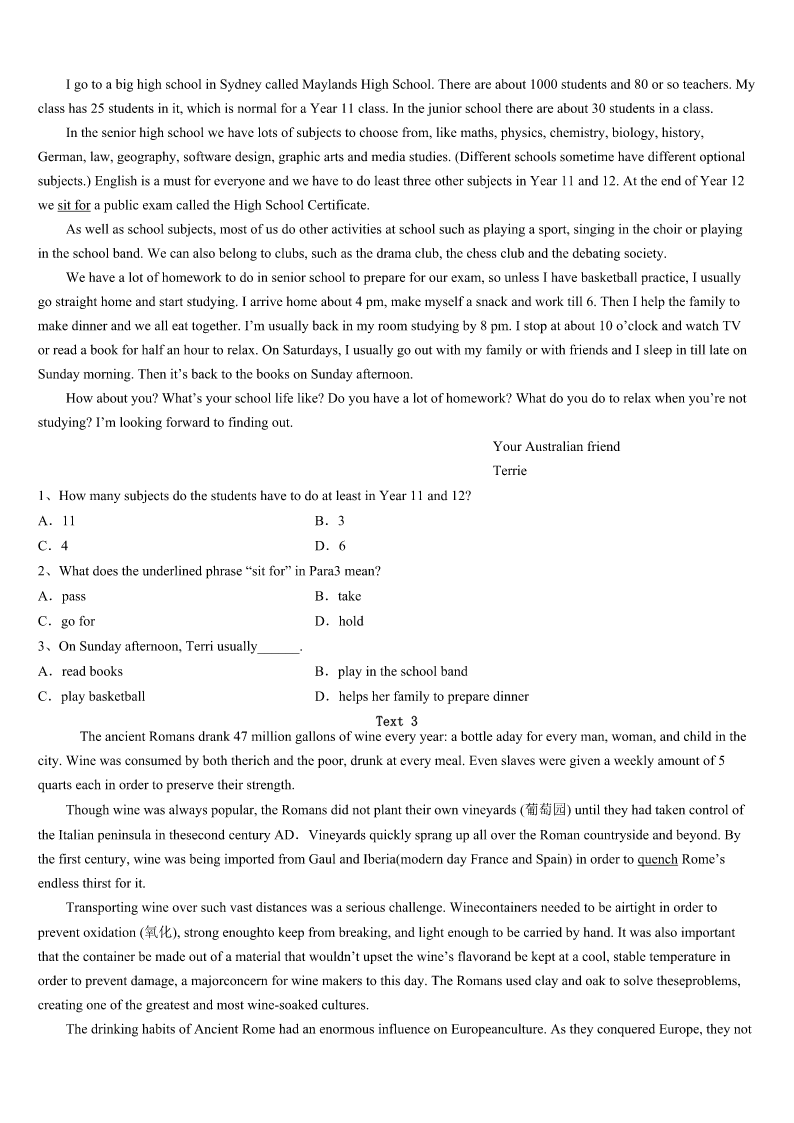 I go to a big high school in Sydney called Maylands High School. There are about 1000 students and 80 or so teachers. My class has 25 students in it, which is normal for a Year 11 class. In the junior school there are about 30 students in a class.

In the senior high school we have lots of subjects to choose from, like maths, physics, chemistry, biology, history, German, law, geography, software design, graphic arts and media studies. (Different schools sometime have different optional subjects.) English is a must for everyone and we have to do least three other subjects in Year 11 and 12. At the end of Year 12 we sit for a public exam called the High School Certificate.

As well as school subjects, most of us do other activities at school such as playing a sport, singing in the choir or playing in the school band. We can also belong to clubs, such as the drama club, the chess club and the debating society.

We have a lot of homework to do in senior school to prepare for our exam, so unless I have basketball practice, I usually go straight home and start studying. I arrive home about 4 pm, make myself a snack and work till 6. Then I help the family to make dinner and we all eat together. I'm usually back in my room studying by 8 pm. I stop at about 10 o'clock and watch TV or read a book for half an hour to relax. On Saturdays, I usually go out with my family or with friends and I sleep in till late on Sunday morning. Then it's back to the books on Sunday afternoon.

How about you? What's your school life like? Do you have a lot of homework? What do you do to relax when you're not studying? I'm looking forward to finding out.

Your Australian friend
Terrie

1、How many subjects do the students have to do at least in Year 11 and 12?
A．11　　B．3
C．4　　D．6

2、What does the underlined phrase "sit for" in Para3 mean?
A．pass　　B．take
C．go for　　D．hold

3、On Sunday afternoon, Terri usually______.
A．read books　　B．play in the school band
C．play basketball　　D．helps her family to prepare dinner

Text 3

The ancient Romans drank 47 million gallons of wine every year: a bottle aday for every man, woman, and child in the city. Wine was consumed by both therich and the poor, drunk at every meal. Even slaves were given a weekly amount of 5 quarts each in order to preserve their strength.

Though wine was always popular, the Romans did not plant their own vineyards (葡萄园) until they had taken control of the Italian peninsula in thesecond century AD． Vineyards quickly sprang up all over the Roman countryside and beyond. By the first century, wine was being imported from Gaul and Iberia(modern day France and Spain) in order to quench Rome's endless thirst for it.

Transporting wine over such vast distances was a serious challenge. Winecontainers needed to be airtight in order to prevent oxidation (氧化), strong enoughto keep from breaking, and light enough to be carried by hand. It was also important that the container be made out of a material that wouldn't upset the wine's flavorand be kept at a cool, stable temperature in order to prevent damage, a majorconcern for wine makers to this day. The Romans used clay and oak to solve theseproblems, creating one of the greatest and most wine-soaked cultures.

The drinking habits of Ancient Rome had an enormous influence on Europeanculture. As they conquered Europe, they not